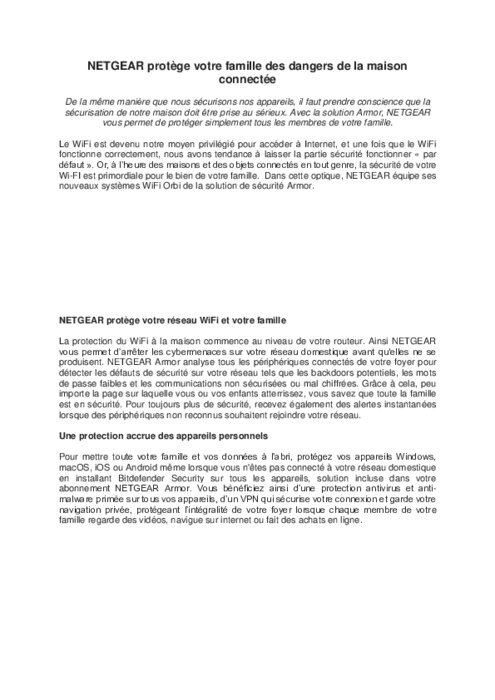 NETGEAR protège votre famille des dangers de la maison connectée

De la même manière que nous sécurisons nos appareils, il faut prendre conscience que la sécurisation de notre maison doit être prise au sérieux. Avec la solution Armor, NETGEAR vous permet de protéger simplement tous les membres de votre famille.

Le WiFi est devenu notre moyen privilégié pour accéder à Internet, et une fois que le WiFi fonctionne correctement, nous avons tendance à laisser la partie sécurité fonctionner « par défaut ». Or, à l'heure des maisons et des objets connectés en tout genre, la sécurité de votre Wi-FI est primordiale pour le bien de votre famille. Dans cette optique, NETGEAR équipe ses nouveaux systèmes WiFi Orbi de la solution de sécurité Armor.

NETGEAR protège votre réseau WiFi et votre famille

La protection du WiFi à la maison commence au niveau de votre routeur. Ainsi NETGEAR vous permet d'arrêter les cybermenaces sur votre réseau domestique avant qu'elles ne se produisent. NETGEAR Armor analyse tous les périphériques connectés de votre foyer pour détecter les défauts de sécurité sur votre réseau tels que les backdoors potentiels, les mots de passe faibles et les communications non sécurisées ou mal chiffrées. Grâce à cela, peu importe la page sur laquelle vous ou vos enfants atterrissez, vous savez que toute la famille est en sécurité. Pour toujours plus de sécurité, recevez également des alertes instantanées lorsque des périphériques non reconnus souhaitent rejoindre votre réseau.

Une protection accrue des appareils personnels

Pour mettre toute votre famille et vos données à l'abri, protégez vos appareils Windows, macOS, iOS ou Android même lorsque vous n'êtes pas connecté à votre réseau domestique en installant Bitdefender Security sur tous les appareils, solution incluse dans votre abonnement NETGEAR Armor. Vous bénéficiez ainsi d'une protection antivirus et anti-malware primée sur tous vos appareils, d'un VPN qui sécurise votre connexion et garde votre navigation privée, protégeant l'intégralité de votre foyer lorsque chaque membre de votre famille regarde des vidéos, navigue sur internet ou fait des achats en ligne.